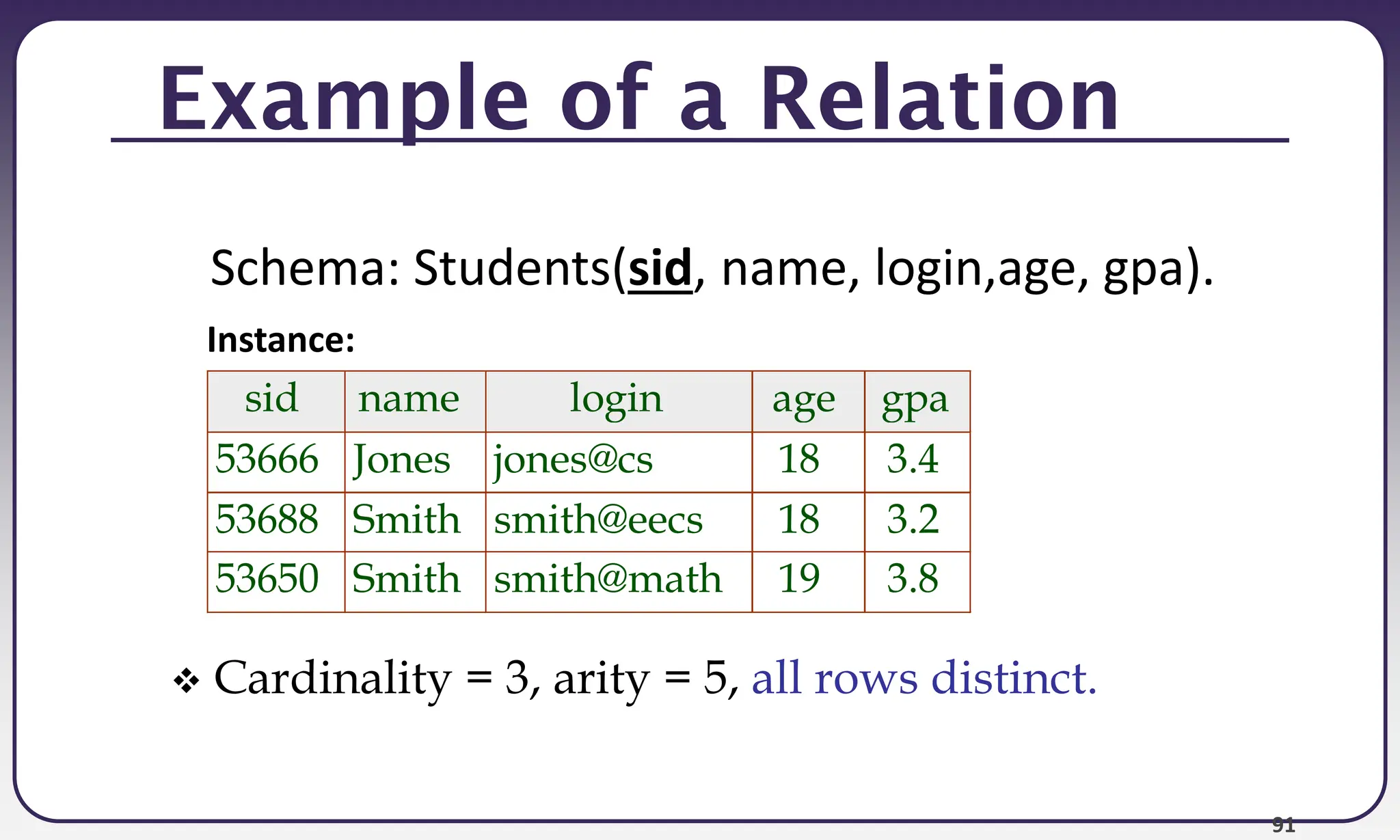 Example of a Relation

Schema: Students(sid, name, login,age, gpa).

Instance:

| sid | name | login | age | gpa |
|---|---|---|---|---|
| 53666 | Jones | jones@cs | 18 | 3.4 |
| 53688 | Smith | smith@eecs | 18 | 3.2 |
| 53650 | Smith | smith@math | 19 | 3.8 |

❖ Cardinality = 3, arity = 5, all rows distinct.

91